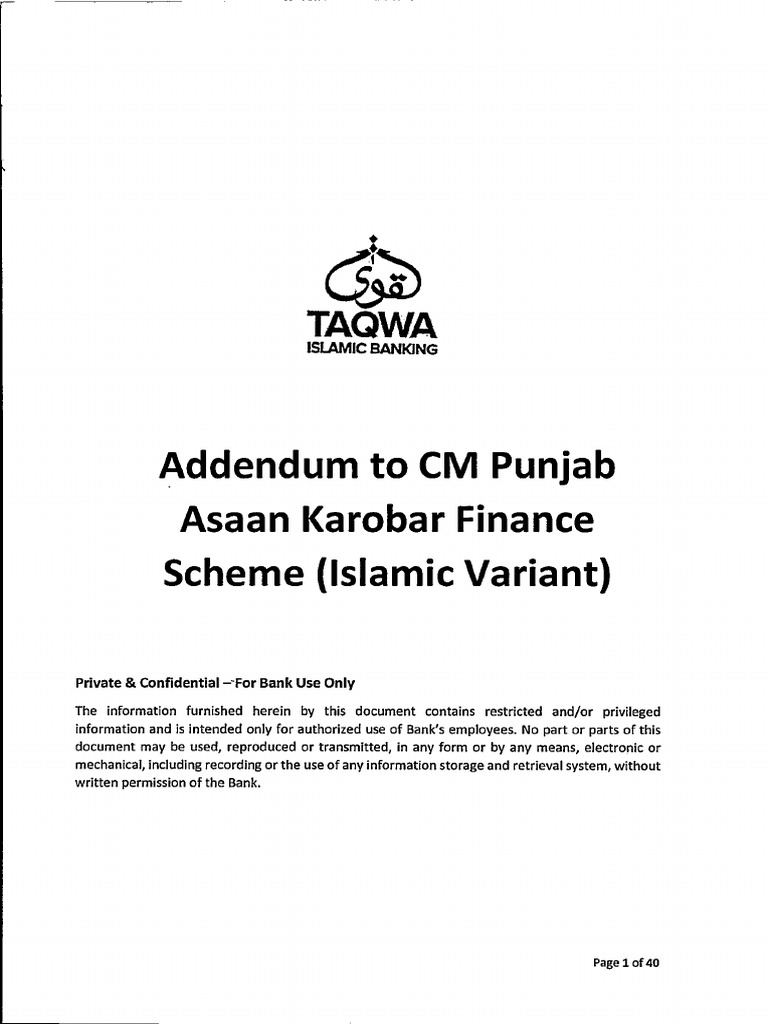 تقوی
TAQWA
ISLAMIC BANKING

Addendum to CM Punjab Asaan Karobar Finance Scheme (Islamic Variant)

Private & Confidential – For Bank Use Only

The information furnished herein by this document contains restricted and/or privileged information and is intended only for authorized use of Bank's employees. No part or parts of this document may be used, reproduced or transmitted, in any form or by any means, electronic or mechanical, including recording or the use of any information storage and retrieval system, without written permission of the Bank.

Page 1 of 40